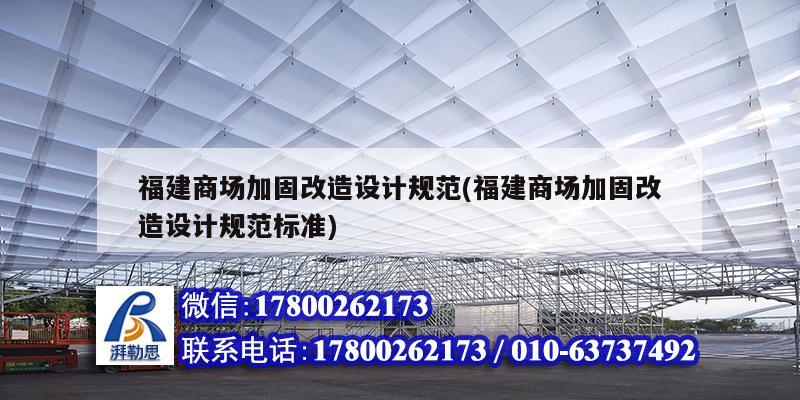 福建商场加固改造设计规范(福建商场加固改造设计规范标准)

湃勒思

微信:17800262173

联系电话:17800262173 / 010-63737492